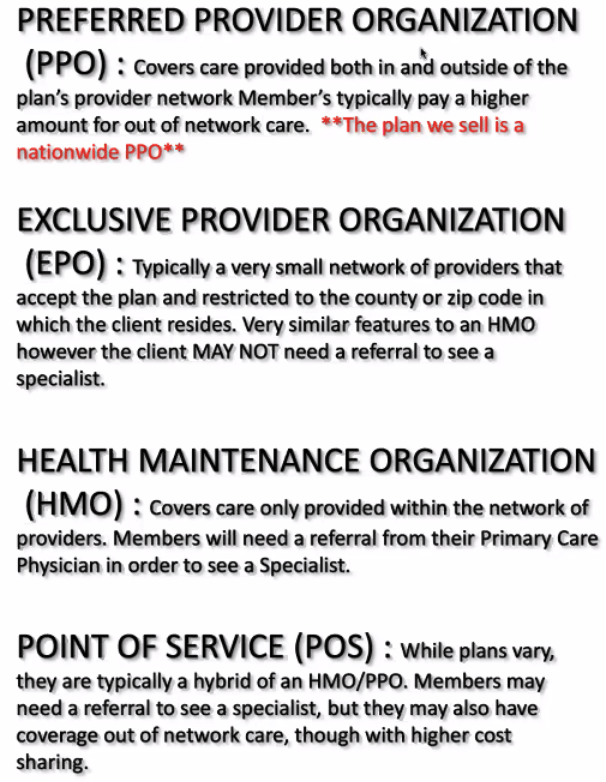 PREFERRED PROVIDER ORGANIZATION (PPO) : Covers care provided both in and outside of the plan's provider network Member's typically pay a higher amount for out of network care. **The plan we sell is a nationwide PPO**

EXCLUSIVE PROVIDER ORGANIZATION (EPO) : Typically a very small network of providers that accept the plan and restricted to the county or zip code in which the client resides. Very similar features to an HMO however the client MAY NOT need a referral to see a specialist.

HEALTH MAINTENANCE ORGANIZATION (HMO) : Covers care only provided within the network of providers. Members will need a referral from their Primary Care Physician in order to see a Specialist.

POINT OF SERVICE (POS) : While plans vary, they are typically a hybrid of an HMO/PPO. Members may need a referral to see a specialist, but they may also have coverage out of network care, though with higher cost sharing.